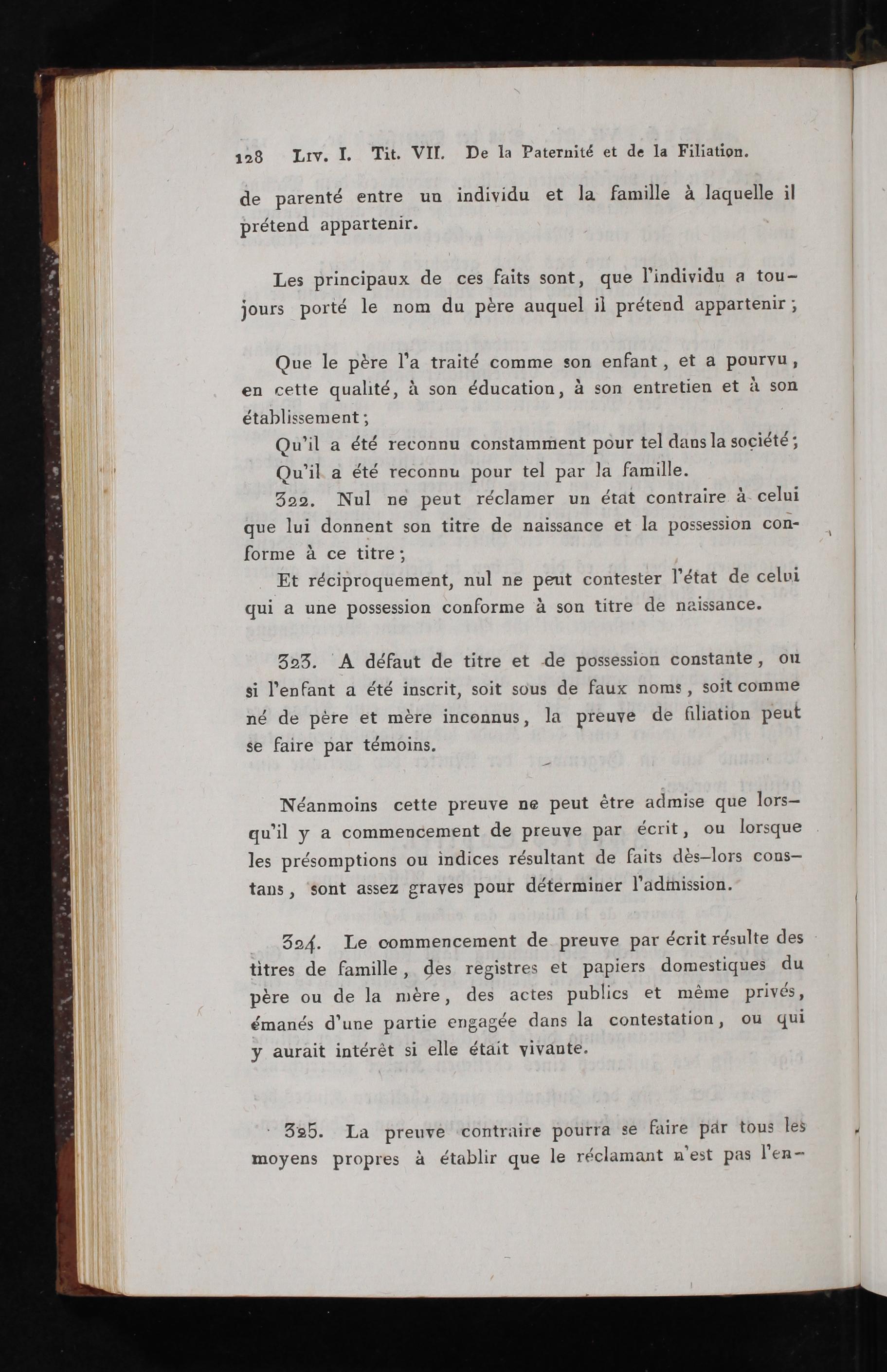 128 Liv. I. Tit. VII. De la Paternité et de la Filiation.

de parenté entre un individu et la famille à laquelle il prétend appartenir.

Les principaux de ces faits sont, que l'individu a toujours porté le nom du père auquel il prétend appartenir;

Que le père l'a traité comme son enfant, et a pourvu, en cette qualité, à son éducation, à son entretien et à son établissement;

Qu'il a été reconnu constamment pour tel dans la société;

Qu'il a été reconnu pour tel par la famille.

322. Nul ne peut réclamer un état contraire à celui que lui donnent son titre de naissance et la possession conforme à ce titre;

Et réciproquement, nul ne peut contester l'état de celui qui a une possession conforme à son titre de naissance.

323. A défaut de titre et de possession constante, ou si l'enfant a été inscrit, soit sous de faux noms, soit comme né de père et mère inconnus, la preuve de filiation peut se faire par témoins.

Néanmoins cette preuve ne peut être admise que lorsqu'il y a commencement de preuve par écrit, ou lorsque les présomptions ou indices résultant de faits dès-lors constans, sont assez graves pour déterminer l'admission.

324. Le commencement de preuve par écrit résulte des titres de famille, des registres et papiers domestiques du père ou de la mère, des actes publics et même privés, émanés d'une partie engagée dans la contestation, ou qui y aurait intérêt si elle était vivante.

325. La preuve contraire pourra se faire par tous les moyens propres à établir que le réclamant n'est pas l'en-